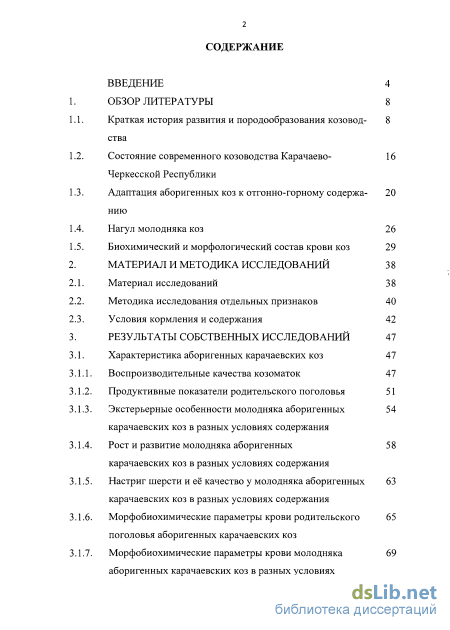 2

СОДЕРЖАНИЕ

| | | |
|---|---|---|
| | ВВЕДЕНИЕ | 4 |
| 1. | ОБЗОР ЛИТЕРАТУРЫ | 8 |
| 1.1. | Краткая история развития и породообразования козоводства | 8 |
| 1.2. | Состояние современного козоводства Карачаево-Черкесской Республики | 16 |
| 1.3. | Адаптация аборигенных коз к отгонно-горному содержанию | 20 |
| 1.4. | Нагул молодняка коз | 26 |
| 1.5. | Биохимический и морфологический состав крови коз | 29 |
| 2. | МАТЕРИАЛ И МЕТОДИКА ИССЛЕДОВАНИЙ | 38 |
| 2.1. | Материал исследований | 38 |
| 2.2. | Методика исследования отдельных признаков | 40 |
| 2.3. | Условия кормления и содержания | 42 |
| 3. | РЕЗУЛЬТАТЫ СОБСТВЕННЫХ ИССЛЕДОВАНИЙ | 47 |
| 3.1. | Характеристика аборигенных карачаевских коз | 47 |
| 3.1.1. | Воспроизводительные качества козоматок | 47 |
| 3.1.2. | Продуктивные показатели родительского поголовья | 51 |
| 3.1.3. | Экстерьерные особенности молодняка аборигенных карачаевских коз в разных условиях содержания | 54 |
| 3.1.4. | Рост и развитие молодняка аборигенных карачаевских коз в разных условиях содержания | 58 |
| 3.1.5. | Настриг шерсти и её качество у молодняка аборигенных карачаевских коз в разных условиях содержания | 63 |
| 3.1.6. | Морфобиохимические параметры крови родительского поголовья аборигенных карачаевских коз | 65 |
| 3.1.7. | Морфобиохимические параметры крови молодняка аборигенных карачаевских коз в разных условиях | 69 |

dsLib.net
библиотека диссертаций